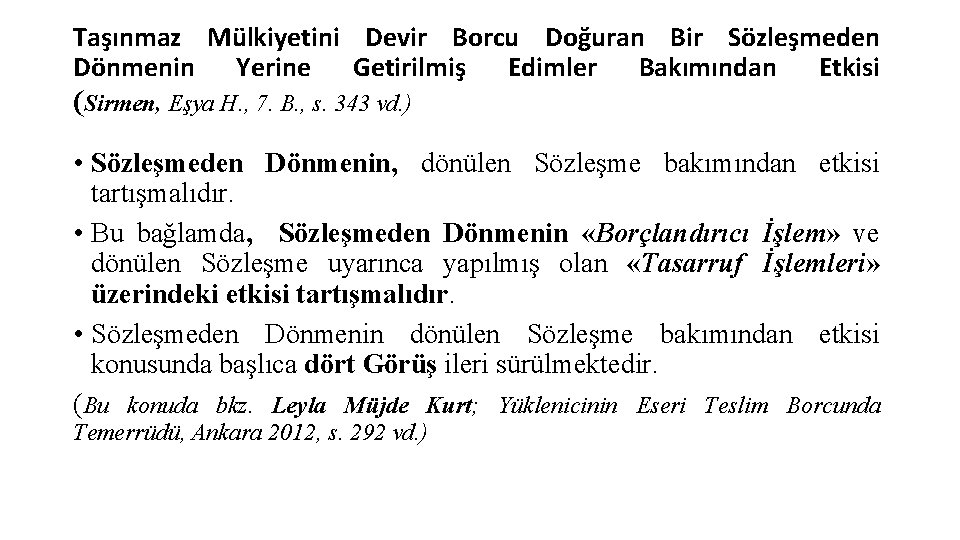 Taşınmaz Mülkiyetini Devir Borcu Doğuran Bir Sözleşmeden Dönmenin Yerine Getirilmiş Edimler Bakımından Etkisi (Sirmen, Eşya H., 7. B., s. 343 vd.)

• Sözleşmeden Dönmenin, dönülen Sözleşme bakımından etkisi tartışmalıdır.

• Bu bağlamda, Sözleşmeden Dönmenin «Borçlandırıcı İşlem» ve dönülen Sözleşme uyarınca yapılmış olan «Tasarruf İşlemleri» üzerindeki etkisi tartışmalıdır.

• Sözleşmeden Dönmenin dönülen Sözleşme bakımından etkisi konusunda başlıca dört Görüş ileri sürülmektedir.

(Bu konuda bkz. Leyla Müjde Kurt; Yüklenicinin Eseri Teslim Borcunda Temerrüdü, Ankara 2012, s. 292 vd.)